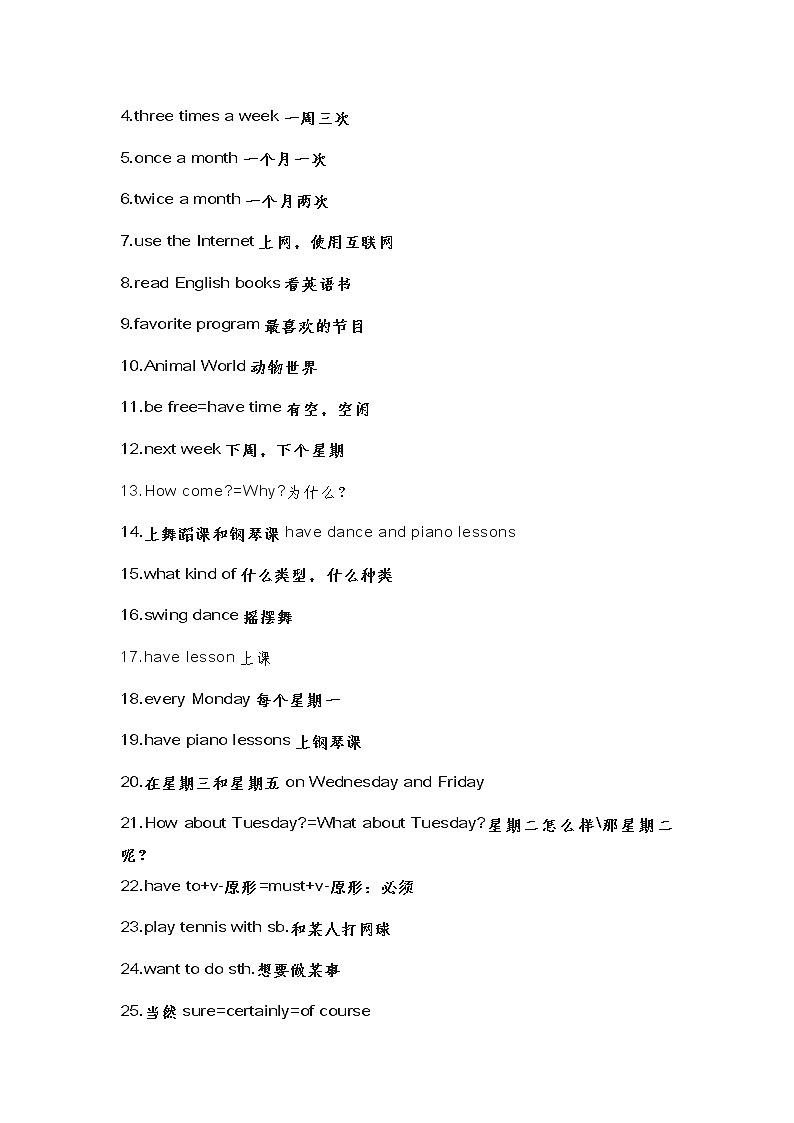 4.three times a week 一周三次

5.once a month 一个月一次

6.twice a month 一个月两次

7.use the Internet 上网，使用互联网

8.read English books 看英语书

9.favorite program 最喜欢的节目

10.Animal World 动物世界

11.be free=have time 有空，空闲

12.next week 下周，下个星期

13.How come?=Why?为什么？

14.上舞蹈课和钢琴课 have dance and piano lessons

15.what kind of 什么类型，什么种类

16.swing dance 摇摆舞

17.have lesson 上课

18.every Monday 每个星期一

19.have piano lessons 上钢琴课

20.在星期三和星期五 on Wednesday and Friday

21.How about Tuesday?=What about Tuesday?星期二怎么样\那星期二呢？

22.have to+v-原形=must+v-原形：必须

23.play tennis with sb.和某人打网球

24.want to do sth.想要做某事

25.当然 sure=certainly=of course